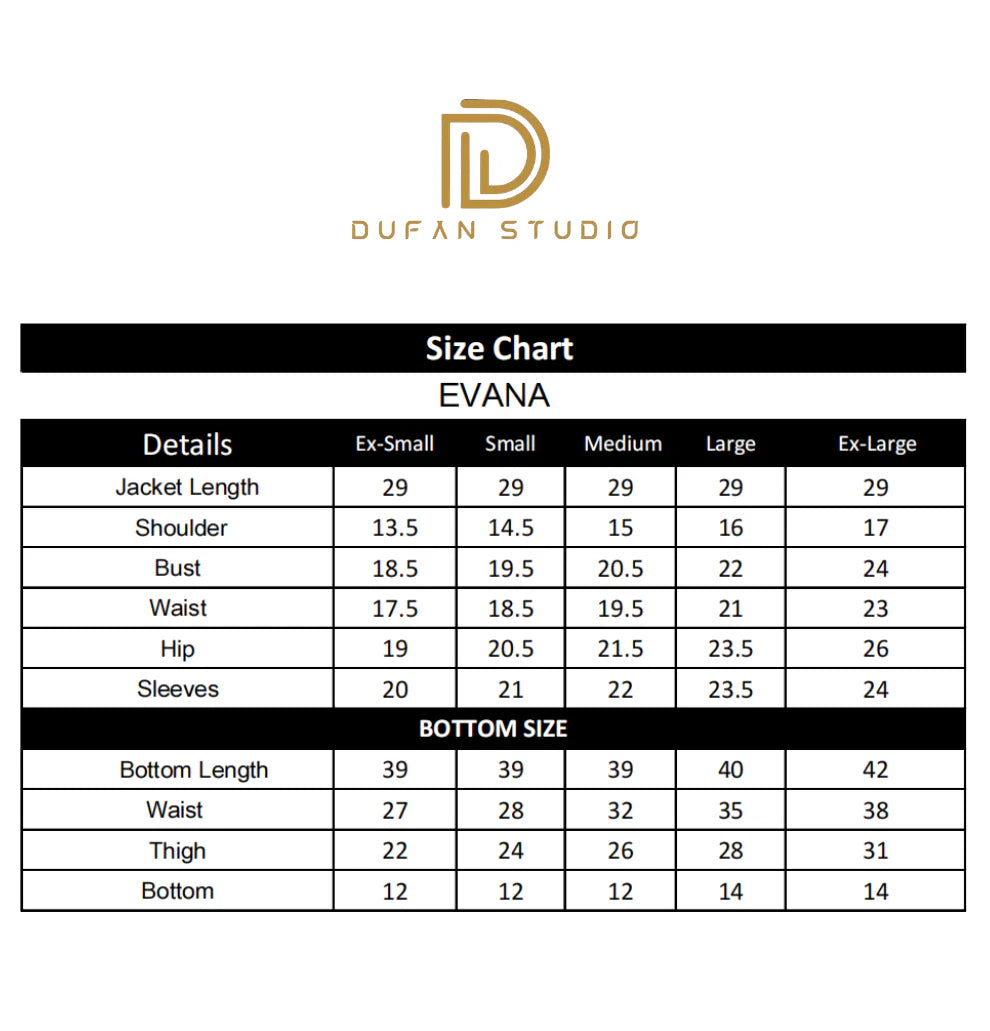 DUFAN STUDIO

Size Chart

EVANA

| Details | Ex-Small | Small | Medium | Large | Ex-Large |
|---|---|---|---|---|---|
| Jacket Length | 29 | 29 | 29 | 29 | 29 |
| Shoulder | 13.5 | 14.5 | 15 | 16 | 17 |
| Bust | 18.5 | 19.5 | 20.5 | 22 | 24 |
| Waist | 17.5 | 18.5 | 19.5 | 21 | 23 |
| Hip | 19 | 20.5 | 21.5 | 23.5 | 26 |
| Sleeves | 20 | 21 | 22 | 23.5 | 24 |
| BOTTOM SIZE | | | | | |
| Bottom Length | 39 | 39 | 39 | 40 | 42 |
| Waist | 27 | 28 | 32 | 35 | 38 |
| Thigh | 22 | 24 | 26 | 28 | 31 |
| Bottom | 12 | 12 | 12 | 14 | 14 |